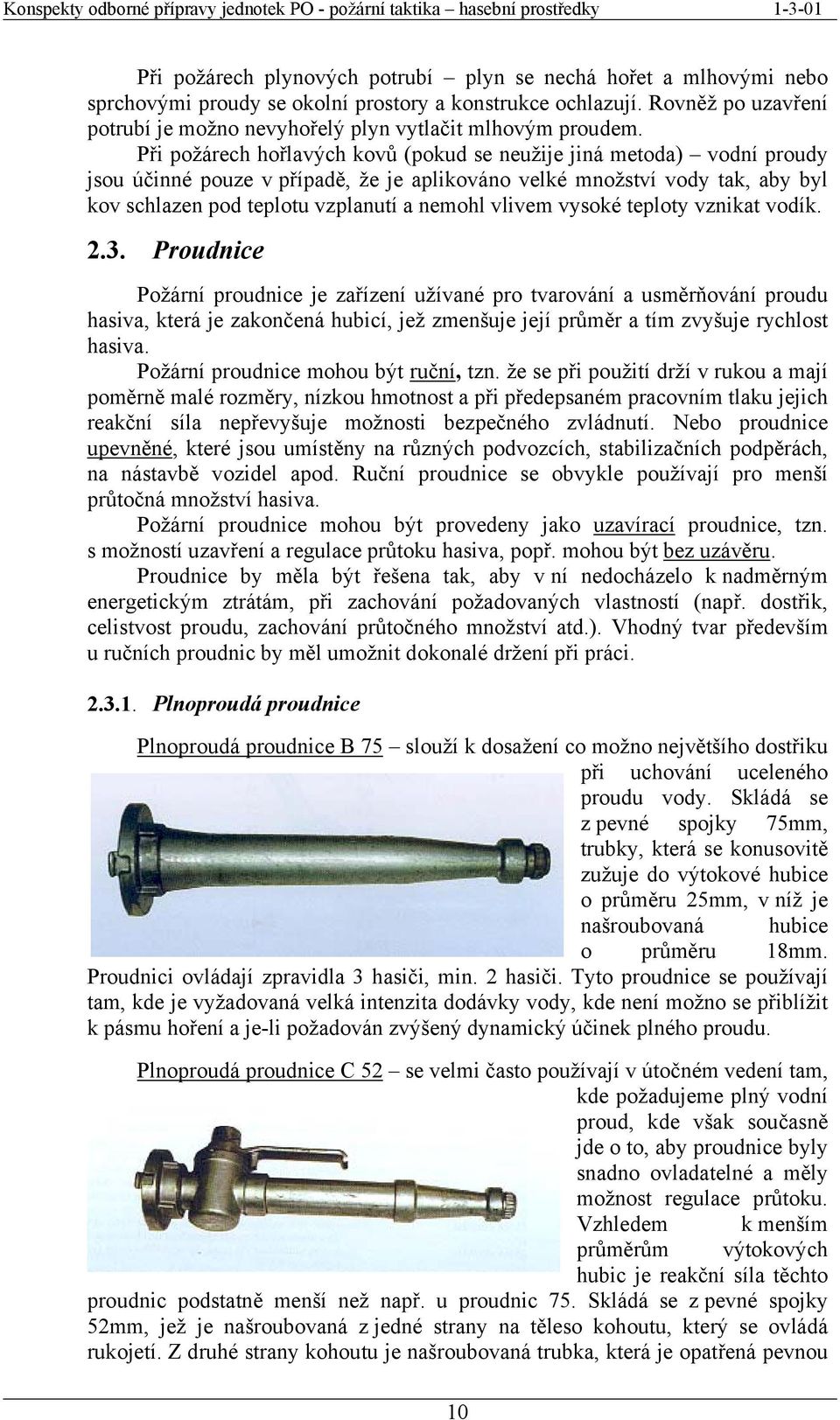 Konspekty odborné přípravy jednotek PO - požární taktika – hasební prostředky 1-3-01

Při požárech plynových potrubí – plyn se nechá hořet a mlhovými nebo sprchovými proudy se okolní prostory a konstrukce ochlazují. Rovněž po uzavření potrubí je možno nevyhořelý plyn vytlačit mlhovým proudem.

Při požárech hořlavých kovů (pokud se neužije jiná metoda) – vodní proudy jsou účinné pouze v případě, že je aplikováno velké množství vody tak, aby byl kov schlazen pod teplotu vzplanutí a nemohl vlivem vysoké teploty vznikat vodík.

2.3. Proudnice

Požární proudnice je zařízení užívané pro tvarování a usměrňování proudu hasiva, která je zakončená hubicí, jež zmenšuje její průměr a tím zvyšuje rychlost hasiva.

Požární proudnice mohou být ruční, tzn. že se při použití drží v rukou a mají poměrně malé rozměry, nízkou hmotnost a při předepsaném pracovním tlaku jejich reakční síla nepřevyšuje možnosti bezpečného zvládnutí. Nebo proudnice upevněné, které jsou umístěny na různých podvozcích, stabilizačních podpěrách, na nástavbě vozidel apod. Ruční proudnice se obvykle používají pro menší průtočná množství hasiva.

Požární proudnice mohou být provedeny jako uzavírací proudnice, tzn. s možností uzavření a regulace průtoku hasiva, popř. mohou být bez uzávěru.

Proudnice by měla být řešena tak, aby v ní nedocházelo k nadměrným energetickým ztrátám, při zachování požadovaných vlastností (např. dostřik, celistvost proudu, zachování průtočného množství atd.). Vhodný tvar především u ručních proudnic by měl umožnit dokonalé držení při práci.

2.3.1. Plnoproudá proudnice

Plnoproudá proudnice B 75 – slouží k dosažení co možno největšího dostřiku při uchování uceleného proudu vody. Skládá se z pevné spojky 75mm, trubky, která se konusovitě zužuje do výtokové hubice o průměru 25mm, v níž je našroubovaná hubice o průměru 18mm. Proudnici ovládají zpravidla 3 hasiči, min. 2 hasiči. Tyto proudnice se používají tam, kde je vyžadovaná velká intenzita dodávky vody, kde není možno se přiblížit k pásmu hoření a je-li požadován zvýšený dynamický účinek plného proudu.

Plnoproudá proudnice C 52 – se velmi často používají v útočném vedení tam, kde požadujeme plný vodní proud, kde však současně jde o to, aby proudnice byly snadno ovladatelné a měly možnost regulace průtoku. Vzhledem k menším průměrům výtokových hubic je reakční síla těchto proudnic podstatně menší než např. u proudnic 75. Skládá se z pevné spojky 52mm, jež je našroubovaná z jedné strany na těleso kohoutu, který se ovládá rukojetí. Z druhé strany kohoutu je našroubovaná trubka, která je opatřená pevnou

10